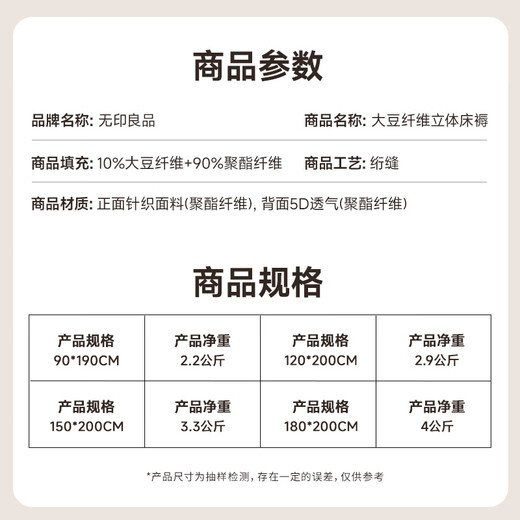 商品参数

品牌名称: 无印良品

商品名称: 大豆纤维立体床褥

商品填充: 10%大豆纤维+90%聚酯纤维

商品工艺: 绗缝

商品材质: 正面针织面料(聚酯纤维), 背面5D透气(聚酯纤维)

商品规格

| 产品规格 90*190CM | 产品净重 2.2公斤 | 产品规格 120*200CM | 产品净重 2.9公斤 |
|---|---|---|---|
| 产品规格 150*200CM | 产品净重 3.3公斤 | 产品规格 180*200CM | 产品净重 4公斤 |

*产品尺寸为抽样检测, 存在一定的误差, 仅供参考